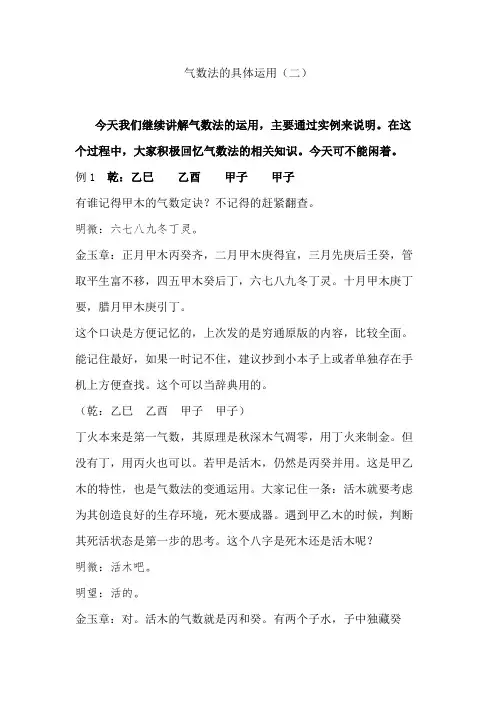 气数法的具体运用（二）

今天我们继续讲解气数法的运用，主要通过实例来说明。在这个过程中，大家积极回忆气数法的相关知识。今天可不能闲着。

例 1　乾：乙巳　乙酉　甲子　甲子

有谁记得甲木的气数定诀？不记得的赶紧翻查。

明微：六七八九冬丁灵。

金玉章：正月甲木丙癸齐，二月甲木庚得宜，三月先庚后壬癸，管取平生富不移，四五甲木癸后丁，六七八九冬丁灵。十月甲木庚丁要，腊月甲木庚引丁。

这个口诀是方便记忆的，上次发的是穷通原版的内容，比较全面。能记住最好，如果一时记不住，建议抄到小本子上或者单独存在手机上方便查找。这个可以当辞典用的。

（乾：乙巳　乙酉　甲子　甲子）

丁火本来是第一气数，其原理是秋深木气凋零，用丁火来制金。但没有丁，用丙火也可以。若甲是活木，仍然是丙癸并用。这是甲乙木的特性，也是气数法的变通运用。大家记住一条：活木就要考虑为其创造良好的生存环境，死木要成器。遇到甲乙木的时候，判断其死活状态是第一步的思考。这个八字是死木还是活木呢？

明微：活木吧。

明望：活的。

金玉章：对。活木的气数就是丙和癸。有两个子水，子中独藏癸